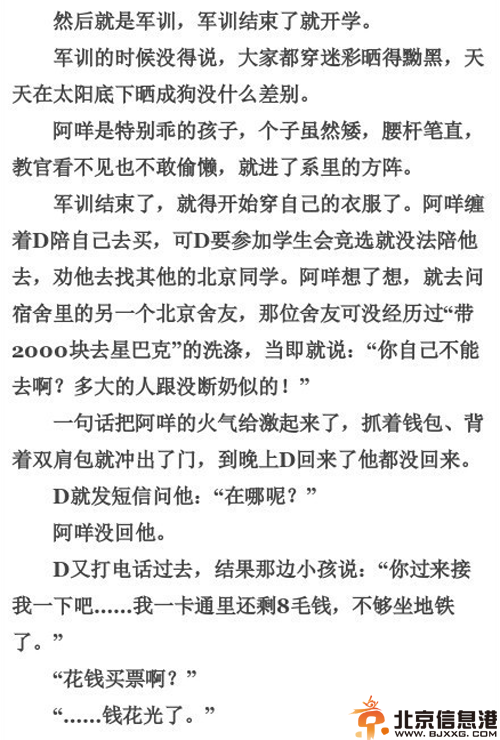 然后就是军训，军训结束了就开学。

军训的时候没得说，大家都穿迷彩晒得黝黑，天天在太阳底下晒成狗没什么差别。

阿咩是特别乖的孩子，个子虽然矮，腰杆笔直，教官看不见也不敢偷懒，就进了系里的方阵。

军训结束了，就得开始穿自己的衣服了。阿咩缠着D陪自己去买，可D要参加学生会竞选就没法陪他去，劝他去找其他的北京同学。阿咩想了想，就去问宿舍里的另一个北京舍友，那位舍友可没经历过“带2000块去星巴克”的洗涤，当即就说：“你自己不能去啊？多大的人跟没断奶似的！”

一句话把阿咩的火气给激起来了，抓着钱包、背着双肩包就冲出了门，到晚上D回来了他都没回来。

D就发短信问他：“在哪呢？”

阿咩没回他。

D又打电话过去，结果那边小孩说：“你过来接我一下吧……我一卡通里还剩8毛钱，不够坐地铁了。”

“花钱买票啊？”

“……钱花光了。”

北京信息港
WWW.BJXXG.COM